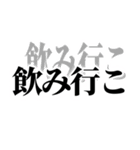 飲み行こ
飲み行こ